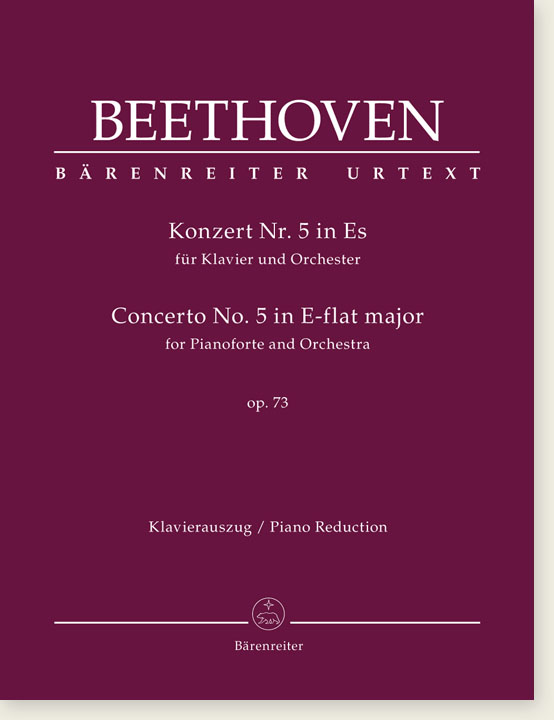 BEETHOVEN

BÄRENREITER URTEXT

Konzert Nr. 5 in Es
für Klavier und Orchester

Concerto No. 5 in E-flat major
for Pianoforte and Orchestra

op. 73

Klavierauszug / Piano Reduction

Bärenreiter